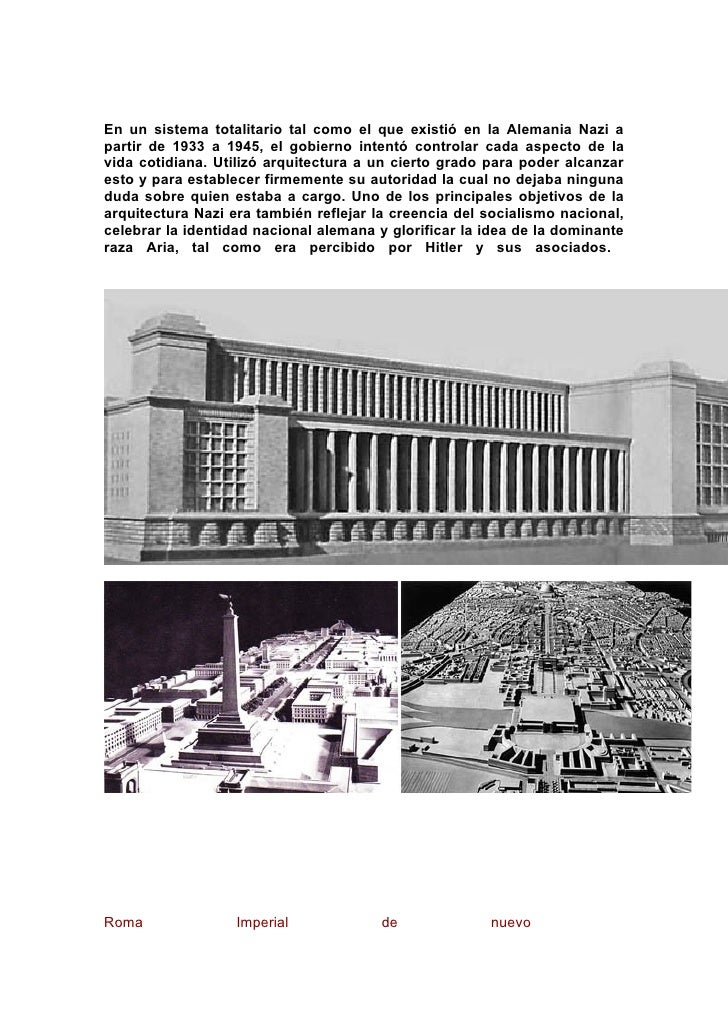 En un sistema totalitario tal como el que existió en la Alemania Nazi a partir de 1933 a 1945, el gobierno intentó controlar cada aspecto de la vida cotidiana. Utilizó arquitectura a un cierto grado para poder alcanzar esto y para establecer firmemente su autoridad la cual no dejaba ninguna duda sobre quien estaba a cargo. Uno de los principales objetivos de la arquitectura Nazi era también reflejar la creencia del socialismo nacional, celebrar la identidad nacional alemana y glorificar la idea de la dominante raza Aria, tal como era percibido por Hitler y sus asociados.

Roma Imperial de nuevo